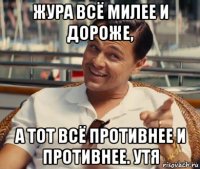 ЖУРА ВСЁ МИЛЕЕ И ДОРОЖЕ,

А ТОТ ВСЁ ПРОТИВНЕЕ И ПРОТИВНЕЕ. УТЯ

risovach.ru